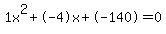 $1x^2+(-4)x+(-140)=0$